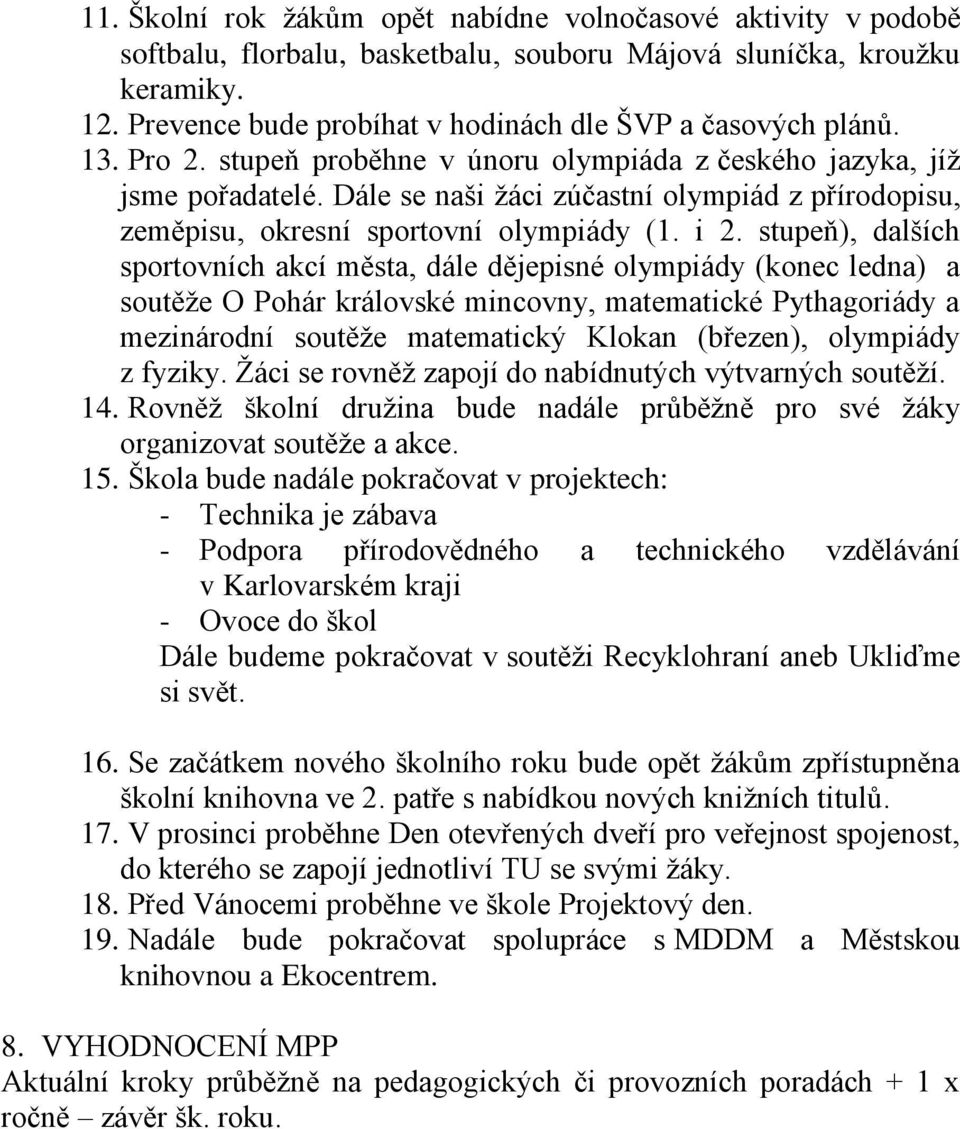 11. Školní rok žákům opět nabídne volnočasové aktivity v podobě softbalu, florbalu, basketbalu, souboru Májová sluníčka, kroužku keramiky.
12. Prevence bude probíhat v hodinách dle ŠVP a časových plánů.
13. Pro 2. stupeň proběhne v únoru olympiáda z českého jazyka, jíž jsme pořadatelé. Dále se naši žáci zúčastní olympiád z přírodopisu, zeměpisu, okresní sportovní olympiády (1. i 2. stupeň), dalších sportovních akcí města, dále dějepisné olympiády (konec ledna) a soutěže O Pohár královské mincovny, matematické Pythagoriády a mezinárodní soutěže matematický Klokan (březen), olympiády z fyziky. Žáci se rovněž zapojí do nabídnutých výtvarných soutěží.
14. Rovněž školní družina bude nadále průběžně pro své žáky organizovat soutěže a akce.
15. Škola bude nadále pokračovat v projektech:
- Technika je zábava
- Podpora přírodovědného a technického vzdělávání v Karlovarském kraji
- Ovoce do škol
Dále budeme pokračovat v soutěži Recyklohraní aneb Ukliďme si svět.

16. Se začátkem nového školního roku bude opět žákům zpřístupněna školní knihovna ve 2. patře s nabídkou nových knižních titulů.
17. V prosinci proběhne Den otevřených dveří pro veřejnost spojenost, do kterého se zapojí jednotliví TU se svými žáky.
18. Před Vánocemi proběhne ve škole Projektový den.
19. Nadále bude pokračovat spolupráce s MDDM a Městskou knihovnou a Ekocentrem.

8. VYHODNOCENÍ MPP
Aktuální kroky průběžně na pedagogických či provozních poradách + 1 x ročně – závěr šk. roku.